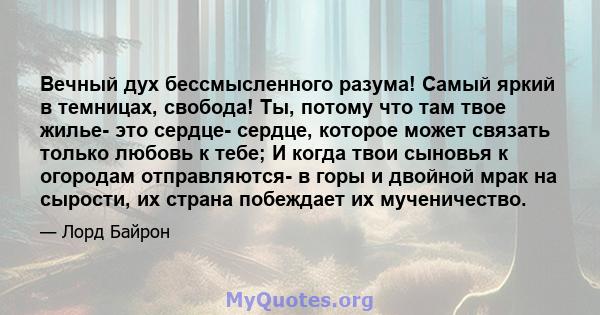 Вечный дух бессмысленного разума! Самый яркий в темницах, свобода! Ты, потому что там твое жилье- это сердце- сердце, которое может связать только любовь к тебе; И когда твои сыновья к огородам отправляются- в горы и двойной мрак на сырости, их страна побеждает их мученичество.

— Лорд Байрон

MyQuotes.org